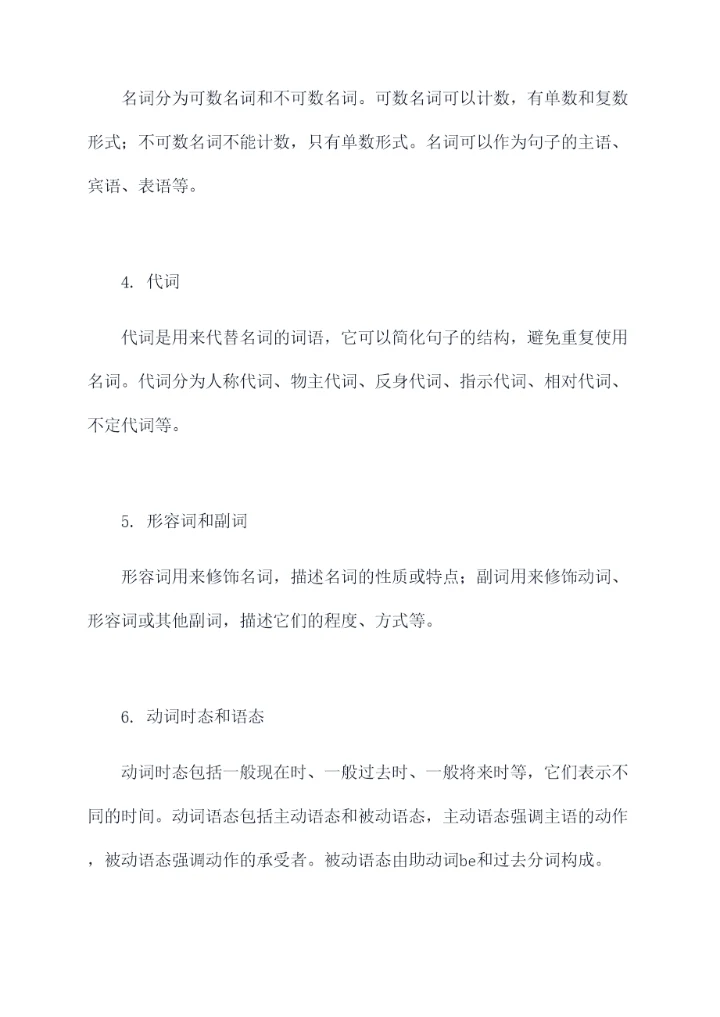 名词分为可数名词和不可数名词。可数名词可以计数，有单数和复数形式；不可数名词不能计数，只有单数形式。名词可以作为句子的主语、宾语、表语等。

4. 代词

代词是用来代替名词的词语，它可以简化句子的结构，避免重复使用名词。代词分为人称代词、物主代词、反身代词、指示代词、相对代词、不定代词等。

5. 形容词和副词

形容词用来修饰名词，描述名词的性质或特点；副词用来修饰动词、形容词或其他副词，描述它们的程度、方式等。

6. 动词时态和语态

动词时态包括一般现在时、一般过去时、一般将来时等，它们表示不同的时间。动词语态包括主动语态和被动语态，主动语态强调主语的动作，被动语态强调动作的承受者。被动语态由助动词be和过去分词构成。